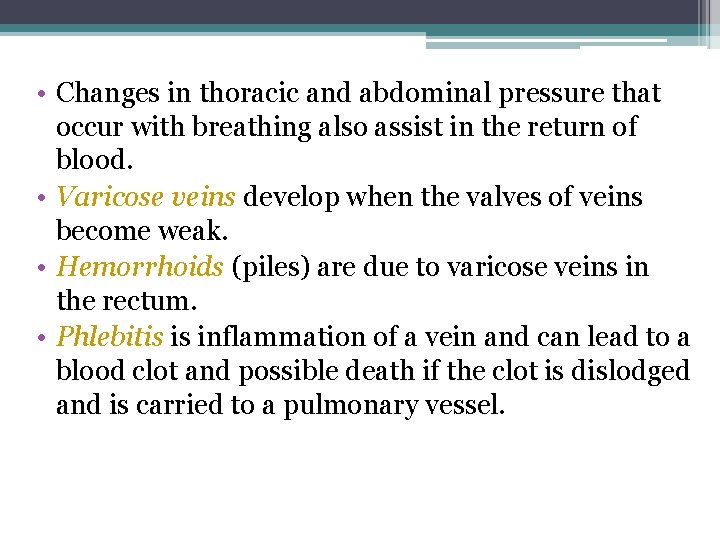 • Changes in thoracic and abdominal pressure that occur with breathing also assist in the return of blood.
• Varicose veins develop when the valves of veins become weak.
• Hemorrhoids (piles) are due to varicose veins in the rectum.
• Phlebitis is inflammation of a vein and can lead to a blood clot and possible death if the clot is dislodged and is carried to a pulmonary vessel.